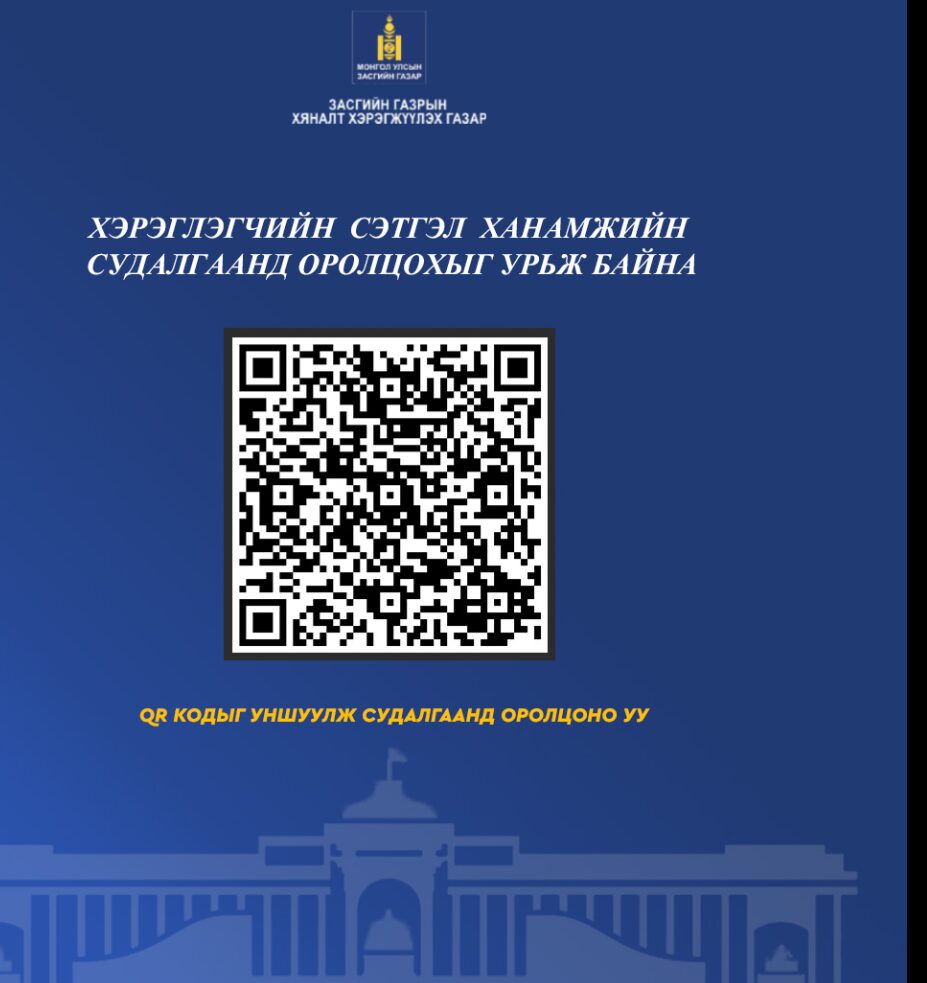 МОНГОЛ УЛСЫН
ЗАСГИЙН ГАЗАР

ЗАСГИЙН ГАЗРЫН
ХЯНАЛТ ХЭРЭГЖҮҮЛЭХ ГАЗАР

ХЭРЭГЛЭГЧИЙН СЭТГЭЛ ХАНАМЖИЙН СУДАЛГААНД ОРОЛЦОХЫГ УРЬЖ БАЙНА

QR КОДЫГ УНШУУЛЖ СУДАЛГААНД ОРОЛЦОНО УУ